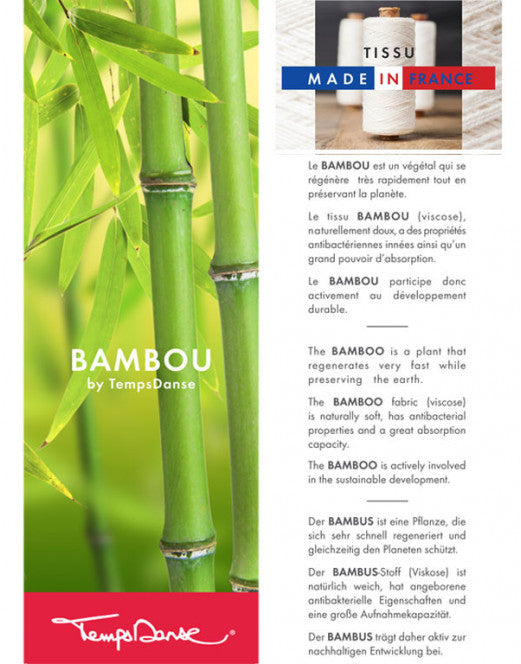 BAMBOU
by TempsDanse

TempsDanse®

TISSU
MADE IN FRANCE

Le BAMBOU est un végétal qui se régénère très rapidement tout en préservant la planète.

Le tissu BAMBOU (viscose), naturellement doux, a des propriétés antibactériennes innées ainsi qu'un grand pouvoir d'absorption.

Le BAMBOU participe donc activement au développement durable.

The BAMBOO is a plant that regenerates very fast while preserving the earth.

The BAMBOO fabric (viscose) is naturally soft, has antibacterial properties and a great absorption capacity.

The BAMBOO is actively involved in the sustainable development.

Der BAMBUS ist eine Pflanze, die sich sehr schnell regeneriert und gleichzeitig den Planeten schützt.

Der BAMBUS-Stoff (Viskose) ist natürlich weich, hat angeborene antibakterielle Eigenschaften und eine große Aufnahmekapazität.

Der BAMBUS trägt daher aktiv zur nachhaltigen Entwicklung bei.